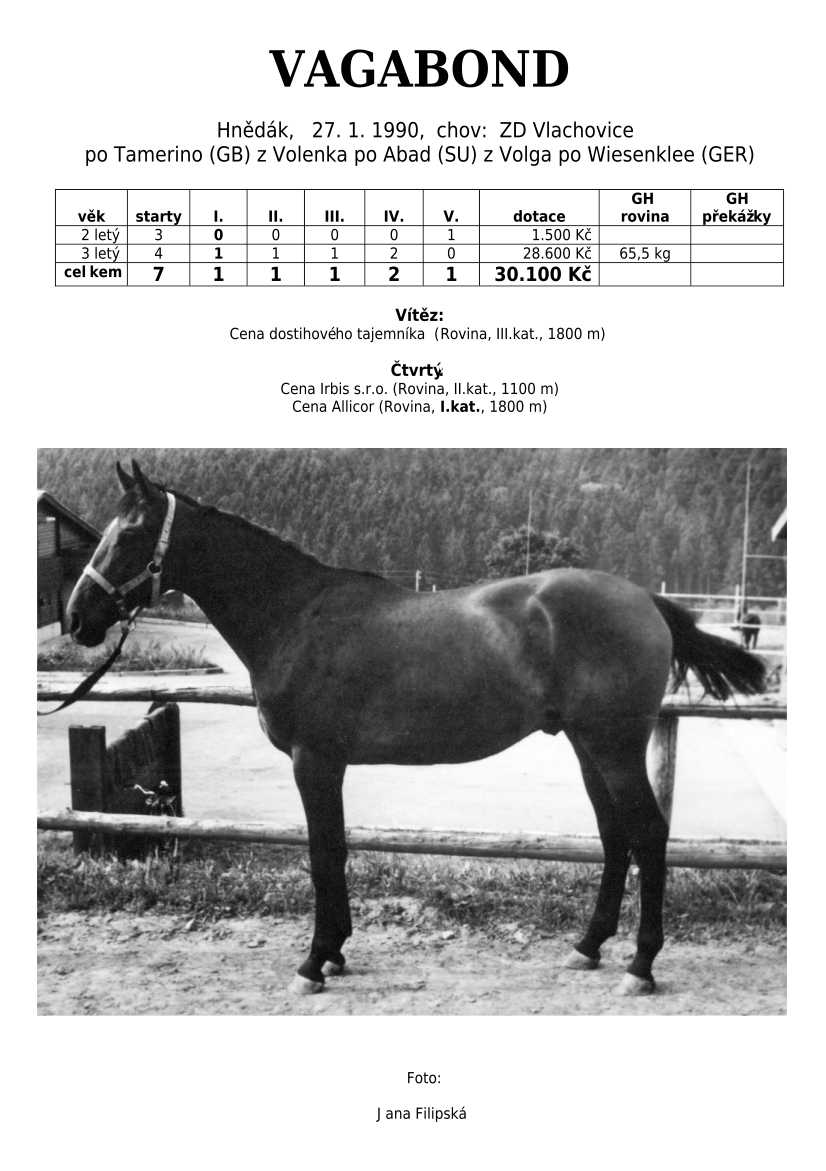 VAGABOND

Hnědák, 27. 1. 1990, chov: ZD Vlachovice
po Tamerino (GB) z Volenka po Abad (SU) z Volga po Wiesenklee (GER)

| věk | starty | I. | II. | III. | IV. | V. | dotace | GH rovina | GH překážky |
|---|---|---|---|---|---|---|---|---|---|
| 2 letý | 3 | 0 | 0 | 0 | 0 | 1 | 1.500 Kč | | |
| 3 letý | 4 | 1 | 1 | 1 | 2 | 0 | 28.600 Kč | 65,5 kg | |
| cel kem | 7 | 1 | 1 | 1 | 2 | 1 | 30.100 Kč | | |

Vítěz:
Cena dostihového tajemníka (Rovina, III.kat., 1800 m)

Čtvrtý:
Cena Irbis s.r.o. (Rovina, II.kat., 1100 m)
Cena Allicor (Rovina, I.kat., 1800 m)

Foto:

J ana Filipská